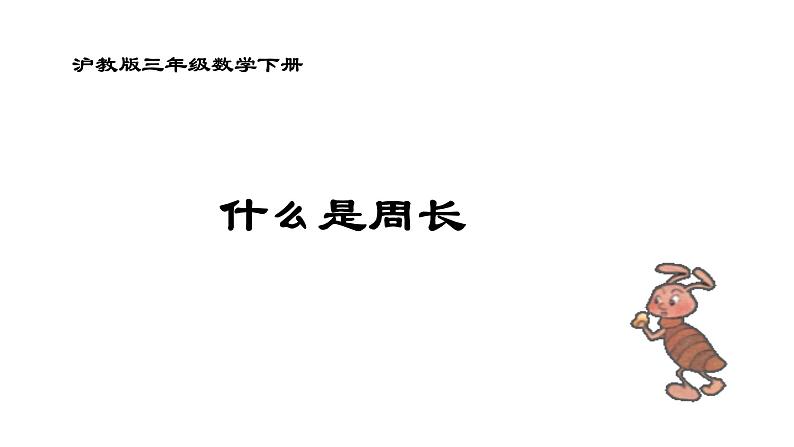 沪教版三年级数学下册

什么是周长